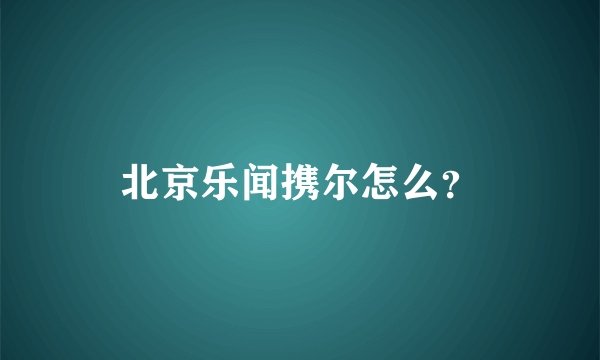 北京乐闻携尔怎么？